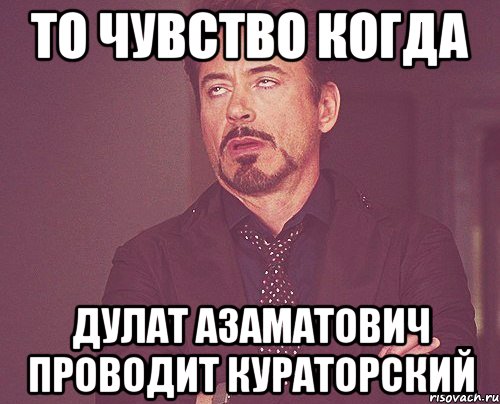 ТО ЧУВСТВО КОГДА

ДУЛАТ АЗАМАТОВИЧ ПРОВОДИТ КУРАТОРСКИЙ

risovach.ru